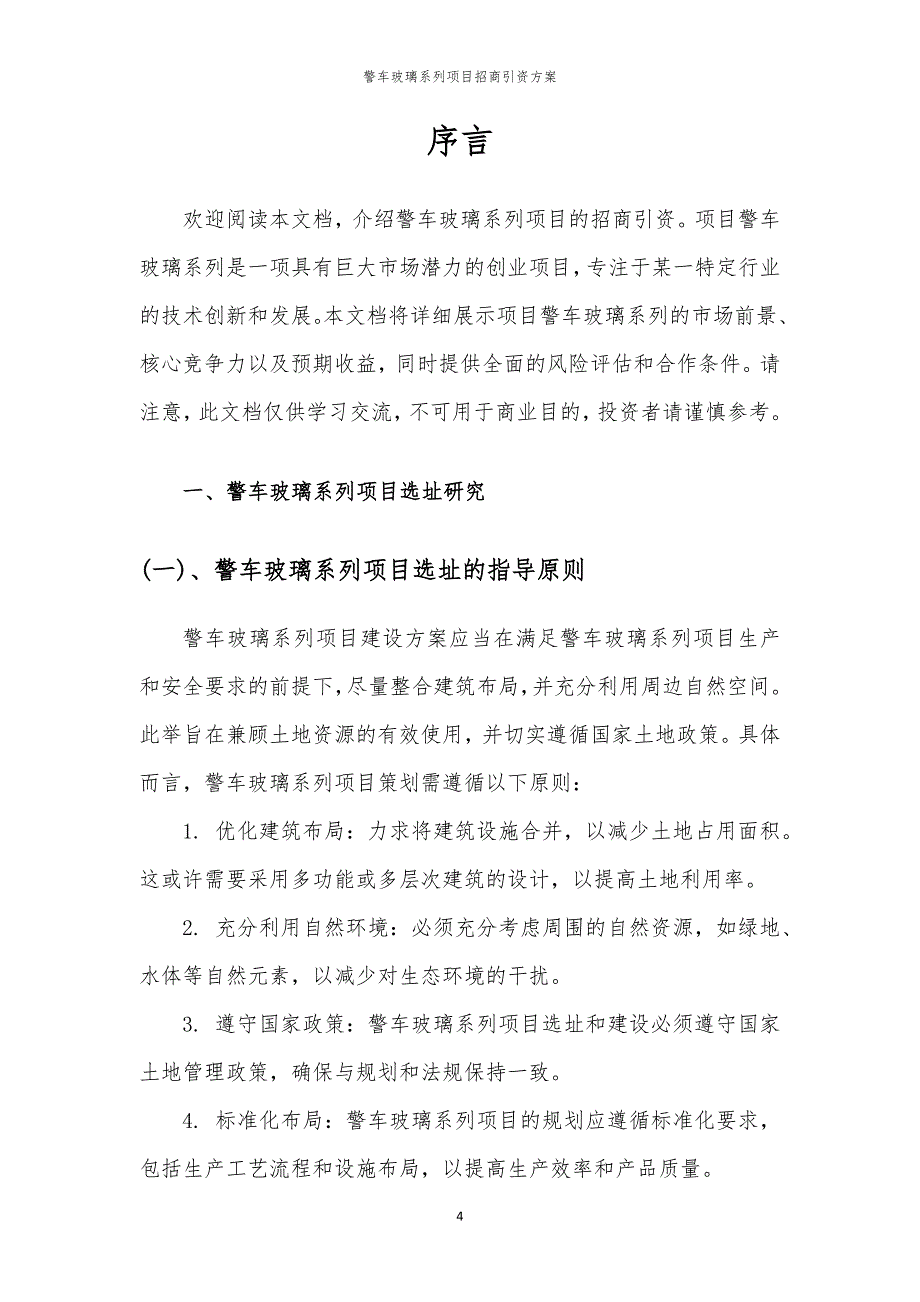 警车玻璃系列项目招商引资方案

序言

欢迎阅读本文档，介绍警车玻璃系列项目的招商引资。项目警车玻璃系列是一项具有巨大市场潜力的创业项目，专注于某一特定行业的技术创新和发展。本文档将详细展示项目警车玻璃系列的市场前景、核心竞争力以及预期收益，同时提供全面的风险评估和合作条件。请注意，此文档仅供学习交流，不可用于商业目的，投资者请谨慎参考。

一、警车玻璃系列项目选址研究

(一)、警车玻璃系列项目选址的指导原则

警车玻璃系列项目建设方案应当在满足警车玻璃系列项目生产和安全要求的前提下，尽量整合建筑布局，并充分利用周边自然空间。此举旨在兼顾土地资源的有效使用，并切实遵循国家土地政策。具体而言，警车玻璃系列项目策划需遵循以下原则：

1. 优化建筑布局：力求将建筑设施合并，以减少土地占用面积。这或许需要采用多功能或多层次建筑的设计，以提高土地利用率。

2. 充分利用自然环境：必须充分考虑周围的自然资源，如绿地、水体等自然元素，以减少对生态环境的干扰。

3. 遵守国家政策：警车玻璃系列项目选址和建设必须遵守国家土地管理政策，确保与规划和法规保持一致。

4. 标准化布局：警车玻璃系列项目的规划应遵循标准化要求，包括生产工艺流程和设施布局，以提高生产效率和产品质量。

4